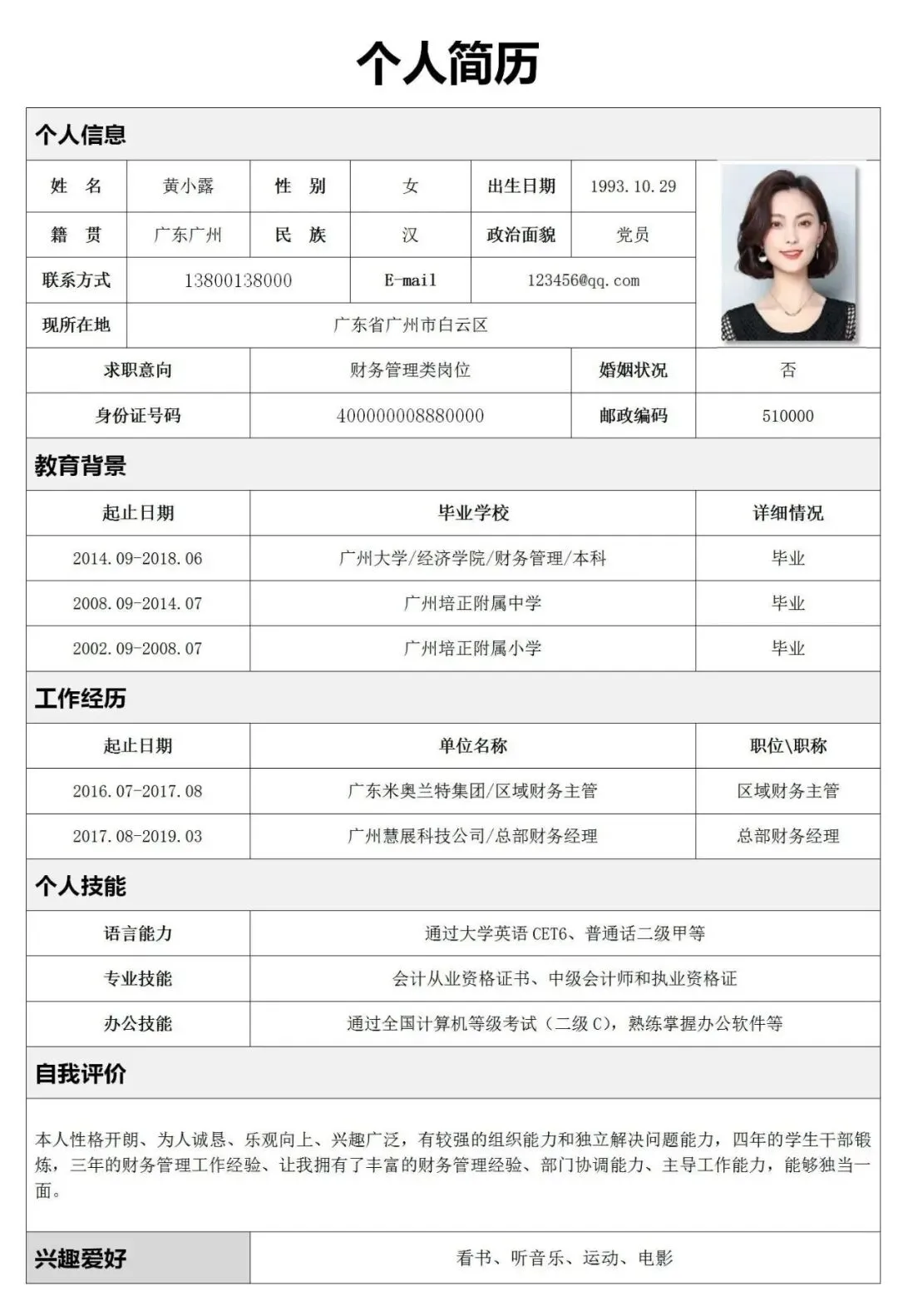 个人简历

个人信息

| 姓　名 | 黄小露 | 性　别 | 女 | 出生日期 | 1993.10.29 |
|---|---|---|---|---|---|
| 籍　贯 | 广东广州 | 民　族 | 汉 | 政治面貌 | 党员 |
| 联系方式 | 13800138000 | E-mail | 123456@qq.com | | |
| 现所在地 | 广东省广州市白云区 | | | | |

| 求职意向 | 财务管理类岗位 | 婚姻状况 | 否 |
|---|---|---|---|
| 身份证号码 | 400000008880000 | 邮政编码 | 510000 |

教育背景

| 起止日期 | 毕业学校 | 详细情况 |
|---|---|---|
| 2014.09-2018.06 | 广州大学/经济学院/财务管理/本科 | 毕业 |
| 2008.09-2014.07 | 广州培正附属中学 | 毕业 |
| 2002.09-2008.07 | 广州培正附属小学 | 毕业 |

工作经历

| 起止日期 | 单位名称 | 职位\职称 |
|---|---|---|
| 2016.07-2017.08 | 广东米奥兰特集团/区域财务主管 | 区域财务主管 |
| 2017.08-2019.03 | 广州慧展科技公司/总部财务经理 | 总部财务经理 |

个人技能

| 语言能力 | 通过大学英语 CET6、普通话二级甲等 |
|---|---|
| 专业技能 | 会计从业资格证书、中级会计师和执业资格证 |
| 办公技能 | 通过全国计算机等级考试（二级 C），熟练掌握办公软件等 |

自我评价

本人性格开朗、为人诚恳、乐观向上、兴趣广泛，有较强的组织能力和独立解决问题能力，四年的学生干部锻炼，三年的财务管理工作经验、让我拥有了丰富的财务管理经验、部门协调能力、主导工作能力，能够独当一面。

| 兴趣爱好 | 看书、听音乐、运动、电影 |
|---|---|